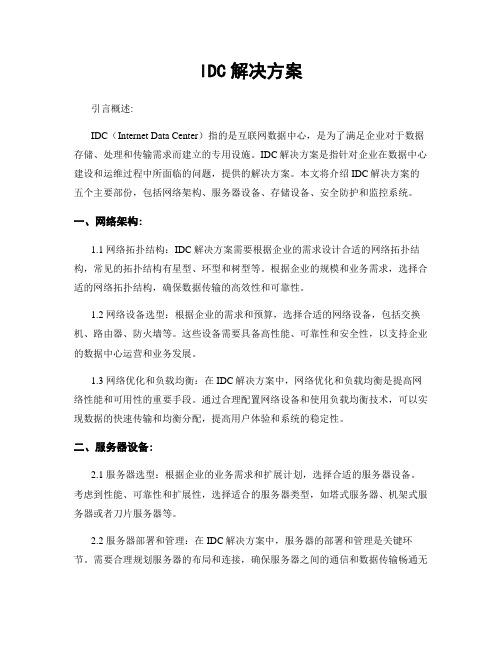 IDC解决方案

引言概述:

IDC（Internet Data Center）指的是互联网数据中心，是为了满足企业对于数据存储、处理和传输需求而建立的专用设施。IDC解决方案是指针对企业在数据中心建设和运维过程中所面临的问题，提供的解决方案。本文将介绍IDC解决方案的五个主要部份，包括网络架构、服务器设备、存储设备、安全防护和监控系统。

一、网络架构:

1.1 网络拓扑结构：IDC解决方案需要根据企业的需求设计合适的网络拓扑结构，常见的拓扑结构有星型、环型和树型等。根据企业的规模和业务需求，选择合适的网络拓扑结构，确保数据传输的高效性和可靠性。

1.2 网络设备选型：根据企业的需求和预算，选择合适的网络设备，包括交换机、路由器、防火墙等。这些设备需要具备高性能、可靠性和安全性，以支持企业的数据中心运营和业务发展。

1.3 网络优化和负载均衡：在IDC解决方案中，网络优化和负载均衡是提高网络性能和可用性的重要手段。通过合理配置网络设备和使用负载均衡技术，可以实现数据的快速传输和均衡分配，提高用户体验和系统的稳定性。

二、服务器设备:

2.1 服务器选型：根据企业的业务需求和扩展计划，选择合适的服务器设备。考虑到性能、可靠性和扩展性，选择适合的服务器类型，如塔式服务器、机架式服务器或者刀片服务器等。

2.2 服务器部署和管理：在IDC解决方案中，服务器的部署和管理是关键环节。需要合理规划服务器的布局和连接，确保服务器之间的通信和数据传输畅通无